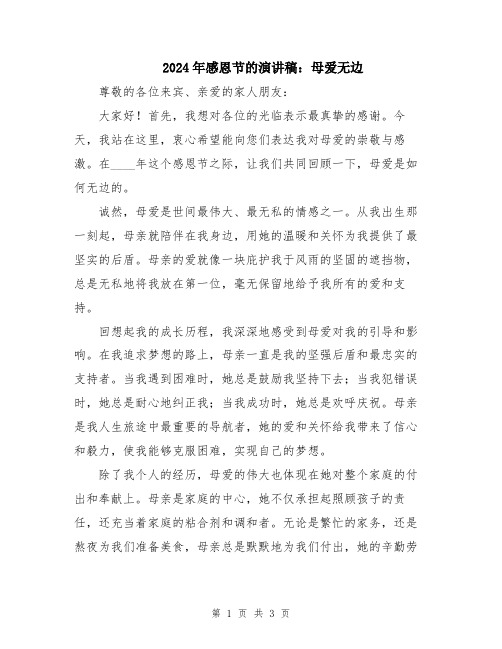 2024年感恩节的演讲稿：母爱无边

尊敬的各位来宾、亲爱的家人朋友：

大家好！首先，我想对各位的光临表示最真挚的感谢。今天，我站在这里，衷心希望能向您们表达我对母爱的崇敬与感激。在____年这个感恩节之际，让我们共同回顾一下，母爱是如何无边的。

诚然，母爱是世间最伟大、最无私的情感之一。从我出生那一刻起，母亲就陪伴在我身边，用她的温暖和关怀为我提供了最坚实的后盾。母亲的爱就像一块庇护我于风雨的坚固的遮挡物，总是无私地将我放在第一位，毫无保留地给予我所有的爱和支持。

回想起我的成长历程，我深深地感受到母爱对我的引导和影响。在我追求梦想的路上，母亲一直是我的坚强后盾和最忠实的支持者。当我遇到困难时，她总是鼓励我坚持下去；当我犯错误时，她总是耐心地纠正我；当我成功时，她总是欢呼庆祝。母亲是我人生旅途中最重要的导航者，她的爱和关怀给我带来了信心和毅力，使我能够克服困难，实现自己的梦想。

除了我个人的经历，母爱的伟大也体现在她对整个家庭的付出和奉献上。母亲是家庭的中心，她不仅承担起照顾孩子的责任，还充当着家庭的粘合剂和调和者。无论是繁忙的家务，还是熬夜为我们准备美食，母亲总是默默地为我们付出，她的辛勤劳

第 1 页 共 3 页